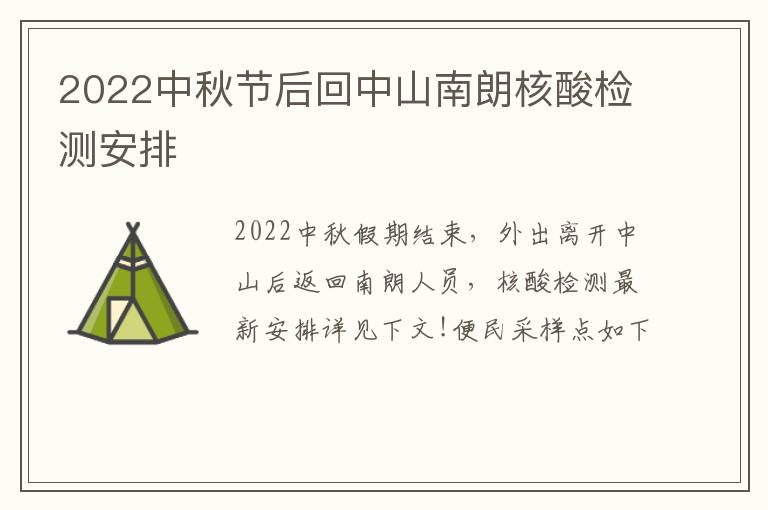 2022中秋节后回中山南朗核酸检测安排

2022中秋假期结束，外出离开中山后返回南朗人员，核酸检测最新安排详见下文！便民采样点如下